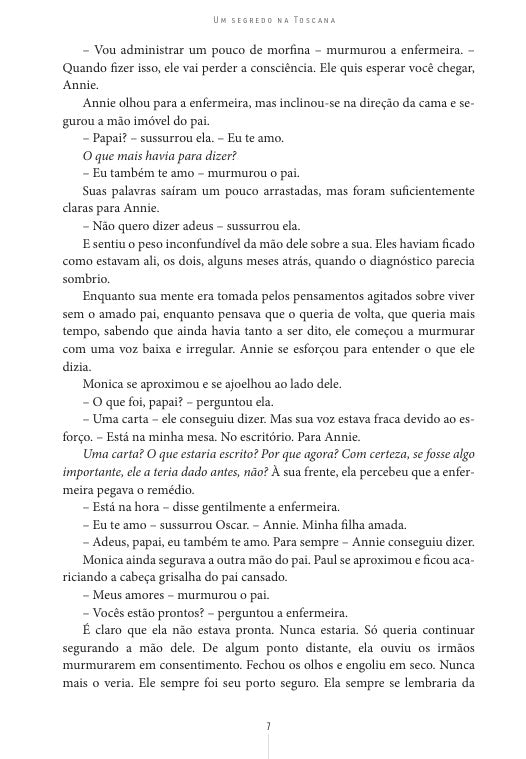 Um segredo na Toscana

– Vou administrar um pouco de morfina – murmurou a enfermeira. – Quando fizer isso, ele vai perder a consciência. Ele quis esperar você chegar, Annie.

Annie olhou para a enfermeira, mas inclinou-se na direção da cama e segurou a mão imóvel do pai.

– Papai? – sussurrou ela. – Eu te amo.

O que mais havia para dizer?

– Eu também te amo – murmurou o pai.

Suas palavras saíram um pouco arrastadas, mas foram suficientemente claras para Annie.

– Não quero dizer adeus – sussurrou ela.

E sentiu o peso inconfundível da mão dele sobre a sua. Eles haviam ficado como estavam ali, os dois, alguns meses atrás, quando o diagnóstico parecia sombrio.

Enquanto sua mente era tomada pelos pensamentos agitados sobre viver sem o amado pai, enquanto pensava que o queria de volta, que queria mais tempo, sabendo que ainda havia tanto a ser dito, ele começou a murmurar com uma voz baixa e irregular. Annie se esforçou para entender o que ele dizia.

Monica se aproximou e se ajoelhou ao lado dele.

– O que foi, papai? – perguntou ela.

– Uma carta – ele conseguiu dizer. Mas sua voz estava fraca devido ao esforço. – Está na minha mesa. No escritório. Para Annie.

Uma carta? O que estaria escrito? Por que agora? Com certeza, se fosse algo importante, ele a teria dado antes, não? À sua frente, ela percebeu que a enfermeira pegava o remédio.

– Está na hora – disse gentilmente a enfermeira.

– Eu te amo – sussurrou Oscar. – Annie. Minha filha amada.

– Adeus, papai, eu também te amo. Para sempre – Annie conseguiu dizer.

Monica ainda segurava a outra mão do pai. Paul se aproximou e ficou acariciando a cabeça grisalha do pai cansado.

– Meus amores – murmurou o pai.

– Vocês estão prontos? – perguntou a enfermeira.

É claro que ela não estava pronta. Nunca estaria. Só queria continuar segurando a mão dele. De algum ponto distante, ela ouviu os irmãos murmurarem em consentimento. Fechou os olhos e engoliu em seco. Nunca mais o veria. Ele sempre foi seu porto seguro. Ela sempre se lembraria da

7